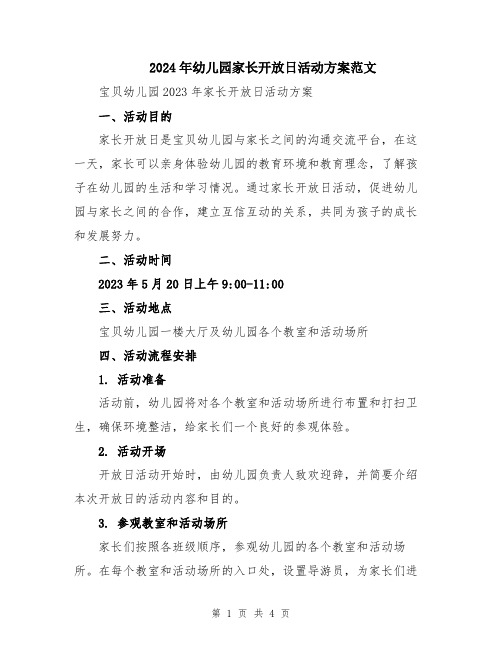 2024年幼儿园家长开放日活动方案范文

宝贝幼儿园2023年家长开放日活动方案

一、活动目的

家长开放日是宝贝幼儿园与家长之间的沟通交流平台，在这一天，家长可以亲身体验幼儿园的教育环境和教育理念，了解孩子在幼儿园的生活和学习情况。通过家长开放日活动，促进幼儿园与家长之间的合作，建立互信互动的关系，共同为孩子的成长和发展努力。

二、活动时间

2023年5月20日上午9:00-11:00

三、活动地点

宝贝幼儿园一楼大厅及幼儿园各个教室和活动场所

四、活动流程安排

1. 活动准备

活动前，幼儿园将对各个教室和活动场所进行布置和打扫卫生，确保环境整洁，给家长们一个良好的参观体验。

2. 活动开场

开放日活动开始时，由幼儿园负责人致欢迎辞，并简要介绍本次开放日的活动内容和目的。

3. 参观教室和活动场所

家长们按照各班级顺序，参观幼儿园的各个教室和活动场所。在每个教室和活动场所的入口处，设置导游员，为家长们进

第 1 页 共 4 页